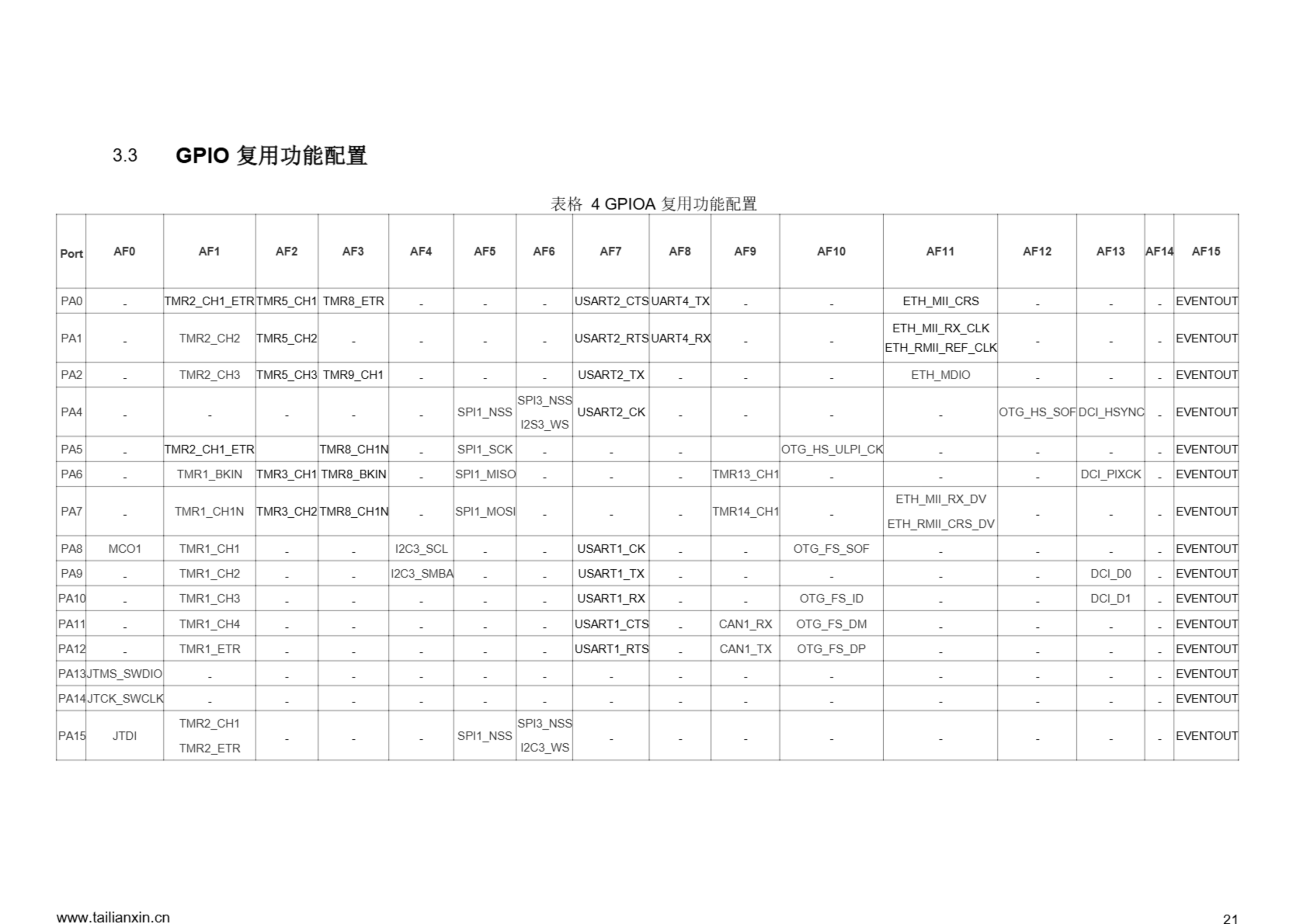 3.3 GPIO 复用功能配置

表格 4 GPIOA 复用功能配置

| Port | AF0 | AF1 | AF2 | AF3 | AF4 | AF5 | AF6 | AF7 | AF8 | AF9 | AF10 | AF11 | AF12 | AF13 | AF14 | AF15 |
|---|---|---|---|---|---|---|---|---|---|---|---|---|---|---|---|---|
| PA0 | - | TMR2_CH1_ETR | TMR5_CH1 | TMR8_ETR | - | - | - | USART2_CTS | UART4_TX | - | - | ETH_MII_CRS | - | - | - | EVENTOUT |
| PA1 | - | TMR2_CH2 | TMR5_CH2 | - | - | - | - | USART2_RTS | UART4_RX | - | - | ETH_MII_RX_CLK ETH_RMII_REF_CLK | - | - | - | EVENTOUT |
| PA2 | - | TMR2_CH3 | TMR5_CH3 | TMR9_CH1 | - | - | - | USART2_TX | - | - | - | ETH_MDIO | - | - | - | EVENTOUT |
| PA4 | - | - | - | - | - | SPI1_NSS | SPI3_NSS I2S3_WS | USART2_CK | - | - | - | - | OTG_HS_SOF | DCI_HSYNC | - | EVENTOUT |
| PA5 | - | TMR2_CH1_ETR | | TMR8_CH1N | - | SPI1_SCK | - | - | - | | OTG_HS_ULPI_CK | - | - | - | - | EVENTOUT |
| PA6 | - | TMR1_BKIN | TMR3_CH1 | TMR8_BKIN | - | SPI1_MISO | - | - | - | TMR13_CH1 | - | - | - | DCI_PIXCK | - | EVENTOUT |
| PA7 | - | TMR1_CH1N | TMR3_CH2 | TMR8_CH1N | - | SPI1_MOSI | - | - | - | TMR14_CH1 | - | ETH_MII_RX_DV ETH_RMII_CRS_DV | - | - | - | EVENTOUT |
| PA8 | MCO1 | TMR1_CH1 | - | - | I2C3_SCL | - | - | USART1_CK | - | - | OTG_FS_SOF | - | - | - | - | EVENTOUT |
| PA9 | - | TMR1_CH2 | - | - | I2C3_SMBA | - | - | USART1_TX | - | - | - | - | - | DCI_D0 | - | EVENTOUT |
| PA10 | - | TMR1_CH3 | - | - | - | - | - | USART1_RX | - | - | OTG_FS_ID | - | - | DCI_D1 | - | EVENTOUT |
| PA11 | - | TMR1_CH4 | - | - | - | - | - | USART1_CTS | - | CAN1_RX | OTG_FS_DM | - | - | - | - | EVENTOUT |
| PA12 | - | TMR1_ETR | - | - | - | - | - | USART1_RTS | - | CAN1_TX | OTG_FS_DP | - | - | - | - | EVENTOUT |
| PA13 | JTMS_SWDIO | - | - | - | - | - | - | - | - | - | - | - | - | - | - | EVENTOUT |
| PA14 | JTCK_SWCLK | - | - | - | - | - | - | - | - | - | - | - | - | - | - | EVENTOUT |
| PA15 | JTDI | TMR2_CH1 TMR2_ETR | - | - | - | SPI1_NSS | SPI3_NSS I2C3_WS | - | - | - | - | - | - | - | - | EVENTOUT |

www.tailianxin.cn

21